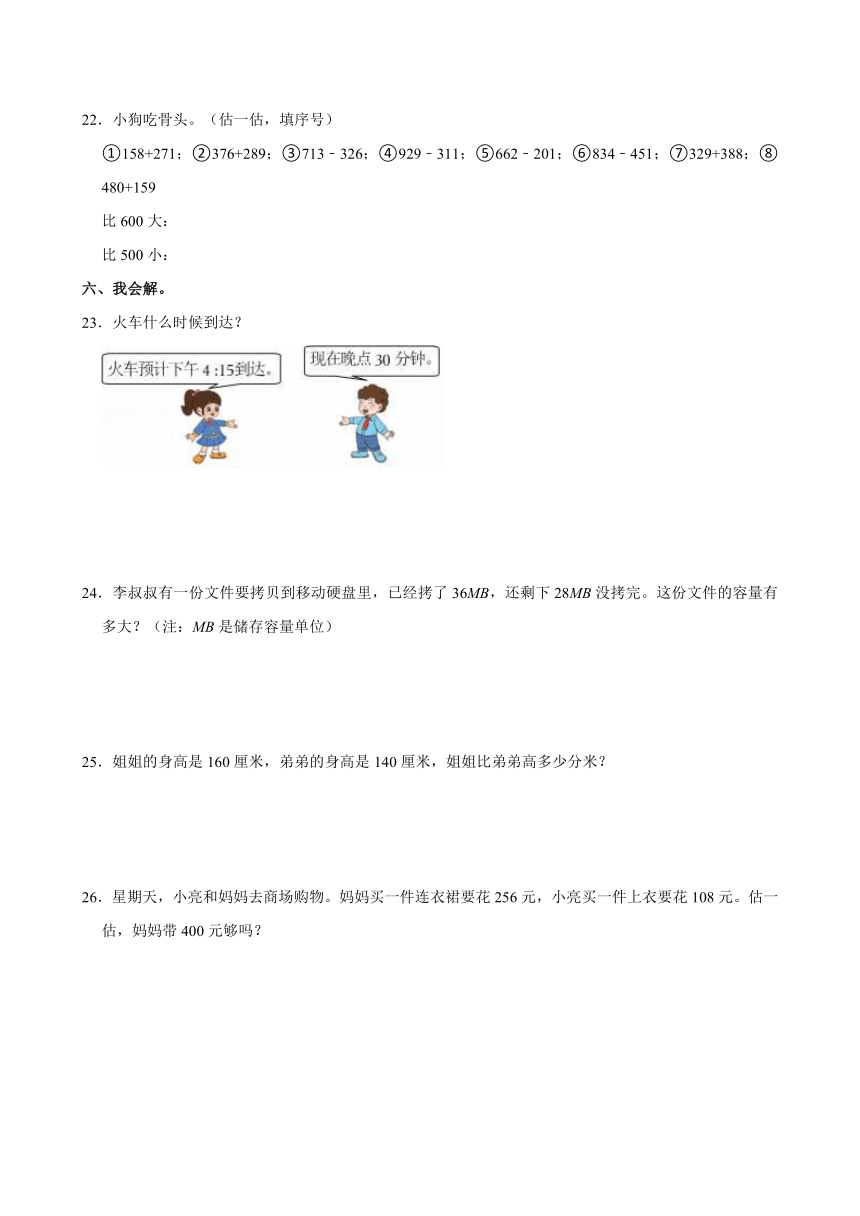 22．小狗吃骨头。（估一估，填序号）

①158+271；②376+289；③713﹣326；④929﹣311；⑤662﹣201；⑥834﹣451；⑦329+388；⑧480+159

比 600 大：

比 500 小：

六、我会解。

23．火车什么时候到达？

火车预计下午 4 :15到达。

现在晚点 30 分钟。

24．李叔叔有一份文件要拷贝到移动硬盘里，已经拷了 36$MB$，还剩下 28$MB$ 没拷完。这份文件的容量有多大？（注：$MB$ 是储存容量单位）

25．姐姐的身高是 160 厘米，弟弟的身高是 140 厘米，姐姐比弟弟高多少分米？

26．星期天，小亮和妈妈去商场购物。妈妈买一件连衣裙要花 256 元，小亮买一件上衣要花 108 元。估一估，妈妈带 400 元够吗？